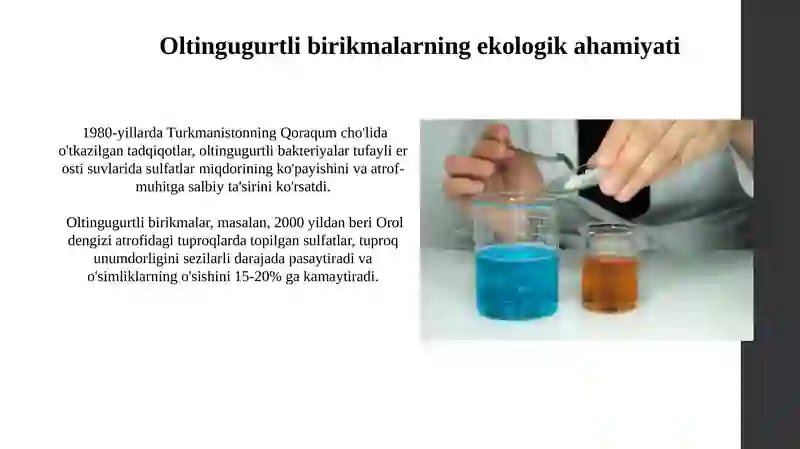 Oltingugurtli birikmalarning ekologik ahamiyati

1980-yillarda Turkmanistonning Qoraqum cho'lida o'tkazilgan tadqiqotlar, oltingugurtli bakteriyalar tufayli er osti suvlarida sulfatlar miqdorining ko'payishini va atrof-muhitga salbiy ta'sirini ko'rsatdi.

Oltingugurtli birikmalar, masalan, 2000 yildan beri Orol dengizi atrofidagi tuproqlarda topilgan sulfatlar, tuproq unumdorligini sezilarli darajada pasaytiradi va o'simliklarning o'sishini 15-20% ga kamaytiradi.